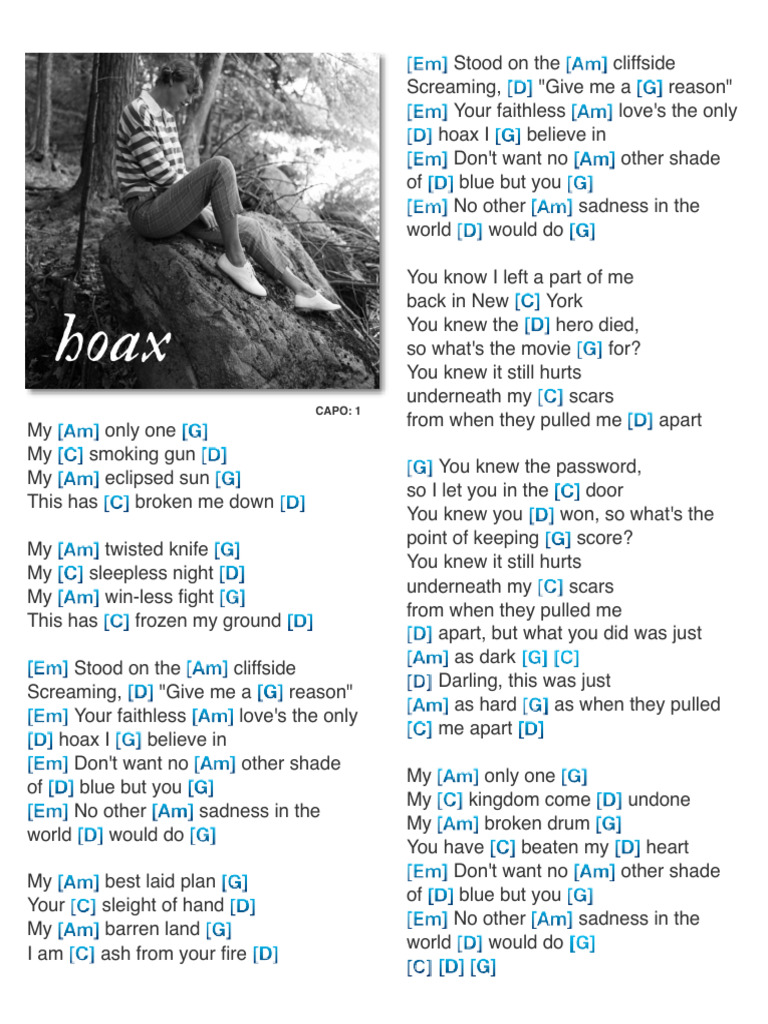 hoax

CAPO: 1

My [Am] only one [G]
My [C] smoking gun [D]
My [Am] eclipsed sun [G]
This has [C] broken me down [D]

My [Am] twisted knife [G]
My [C] sleepless night [D]
My [Am] win-less fight [G]
This has [C] frozen my ground [D]

[Em] Stood on the [Am] cliffside
Screaming, [D] "Give me a [G] reason"
[Em] Your faithless [Am] love's the only
[D] hoax I [G] believe in
[Em] Don't want no [Am] other shade
of [D] blue but you [G]
[Em] No other [Am] sadness in the
world [D] would do [G]

My [Am] best laid plan [G]
Your [C] sleight of hand [D]
My [Am] barren land [G]
I am [C] ash from your fire [D]

[Em] Stood on the [Am] cliffside
Screaming, [D] "Give me a [G] reason"
[Em] Your faithless [Am] love's the only
[D] hoax I [G] believe in
[Em] Don't want no [Am] other shade
of [D] blue but you [G]
[Em] No other [Am] sadness in the
world [D] would do [G]

You know I left a part of me
back in New [C] York
You knew the [D] hero died,
so what's the movie [G] for?
You knew it still hurts
underneath my [C] scars
from when they pulled me [D] apart

[G] You knew the password,
so I let you in the [C] door
You knew you [D] won, so what's the
point of keeping [G] score?
You knew it still hurts
underneath my [C] scars
from when they pulled me
[D] apart, but what you did was just
[Am] as dark [G] [C]
[D] Darling, this was just
[Am] as hard [G] as when they pulled
[C] me apart [D]

My [Am] only one [G]
My [C] kingdom come [D] undone
My [Am] broken drum [G]
You have [C] beaten my [D] heart
[Em] Don't want no [Am] other shade
of [D] blue but you [G]
[Em] No other [Am] sadness in the
world [D] would do [G]
[C] [D] [G]